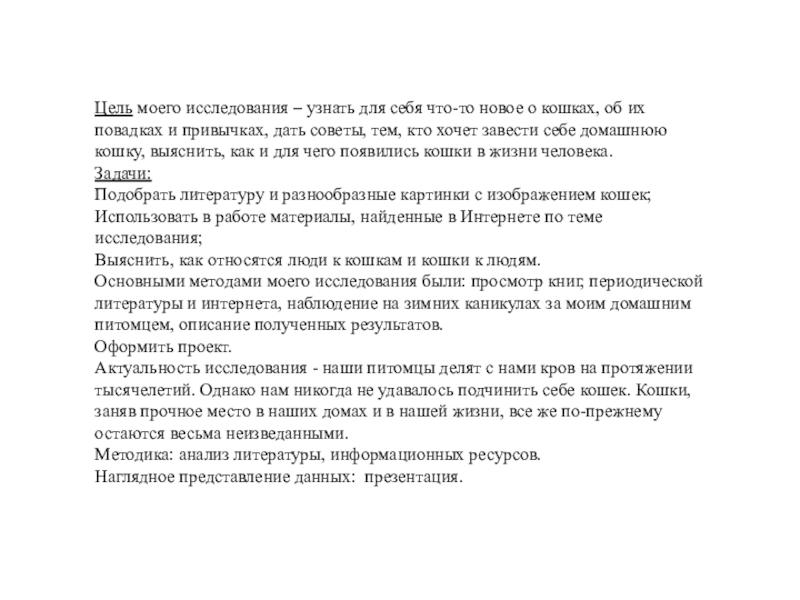 Цель моего исследования – узнать для себя что-то новое о кошках, об их повадках и привычках, дать советы, тем, кто хочет завести себе домашнюю кошку, выяснить, как и для чего появились кошки в жизни человека.
Задачи:
Подобрать литературу и разнообразные картинки с изображением кошек;
Использовать в работе материалы, найденные в Интернете по теме исследования;
Выяснить, как относятся люди к кошкам и кошки к людям.
Основными методами моего исследования были: просмотр книг, периодической литературы и интернета, наблюдение на зимних каникулах за моим домашним питомцем, описание полученных результатов.
Оформить проект.
Актуальность исследования - наши питомцы делят с нами кров на протяжении тысячелетий. Однако нам никогда не удавалось подчинить себе кошек. Кошки, заняв прочное место в наших домах и в нашей жизни, все же по-прежнему остаются весьма неизведанными.
Методика: анализ литературы, информационных ресурсов.
Наглядное представление данных: презентация.